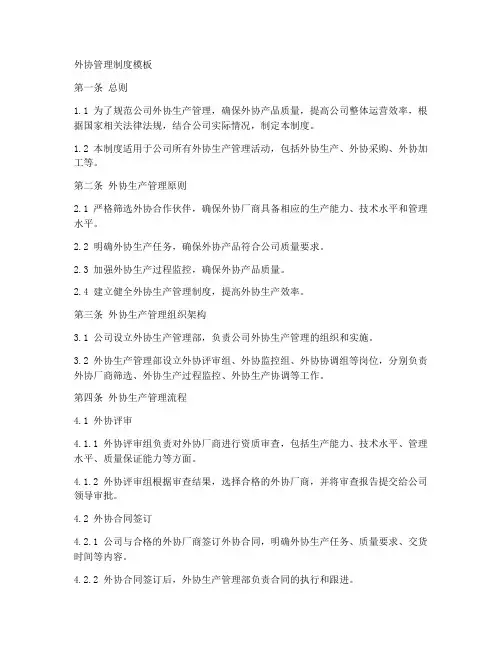 外协管理制度模板

第一条 总则

1.1 为了规范公司外协生产管理，确保外协产品质量，提高公司整体运营效率，根据国家相关法律法规，结合公司实际情况，制定本制度。

1.2 本制度适用于公司所有外协生产管理活动，包括外协生产、外协采购、外协加工等。

第二条 外协生产管理原则

2.1 严格筛选外协合作伙伴，确保外协厂商具备相应的生产能力、技术水平和管理水平。

2.2 明确外协生产任务，确保外协产品符合公司质量要求。

2.3 加强外协生产过程监控，确保外协产品质量。

2.4 建立健全外协生产管理制度，提高外协生产效率。

第三条 外协生产管理组织架构

3.1 公司设立外协生产管理部，负责公司外协生产管理的组织和实施。

3.2 外协生产管理部设立外协评审组、外协监控组、外协协调组等岗位，分别负责外协厂商筛选、外协生产过程监控、外协生产协调等工作。

第四条 外协生产管理流程

4.1 外协评审

4.1.1 外协评审组负责对外协厂商进行资质审查，包括生产能力、技术水平、管理水平、质量保证能力等方面。

4.1.2 外协评审组根据审查结果，选择合格的外协厂商，并将审查报告提交给公司领导审批。

4.2 外协合同签订

4.2.1 公司与合格的外协厂商签订外协合同，明确外协生产任务、质量要求、交货时间等内容。

4.2.2 外协合同签订后，外协生产管理部负责合同的执行和跟进。